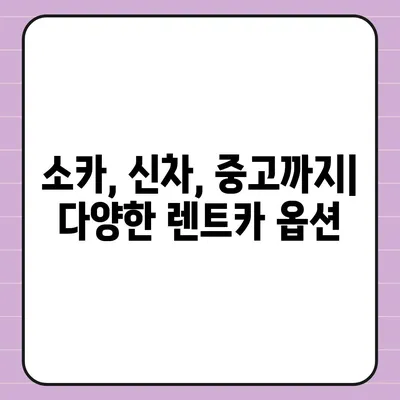 소카, 신차, 중고까지|
다양한 렌트카 옵션